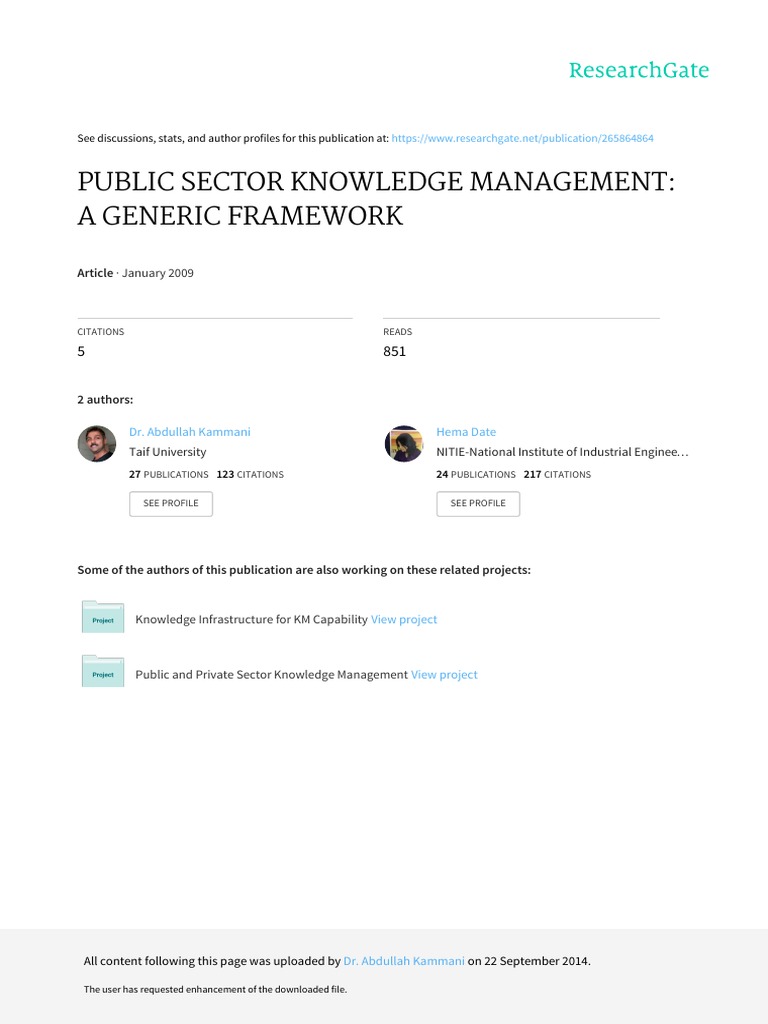 ResearchGate

See discussions, stats, and author profiles for this publication at: https://www.researchgate.net/publication/265864864

PUBLIC SECTOR KNOWLEDGE MANAGEMENT: A GENERIC FRAMEWORK

Article · January 2009

CITATIONS
5

READS
851

2 authors:

Dr. Abdullah Kammani
Taif University
27 PUBLICATIONS 123 CITATIONS
SEE PROFILE

Hema Date
NITIE-National Institute of Industrial Enginee…
24 PUBLICATIONS 217 CITATIONS
SEE PROFILE

Some of the authors of this publication are also working on these related projects:

Project
Knowledge Infrastructure for KM Capability View project

Project
Public and Private Sector Knowledge Management View project

All content following this page was uploaded by Dr. Abdullah Kammani on 22 September 2014.

The user has requested enhancement of the downloaded file.